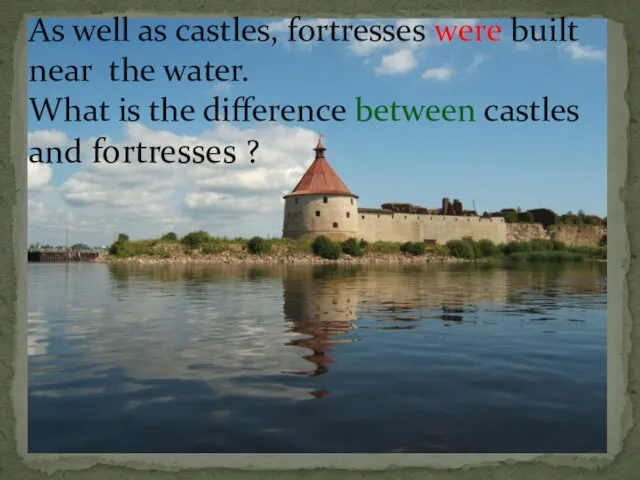 As well as castles, fortresses were built near the water.
What is the difference between castles and fortresses ?